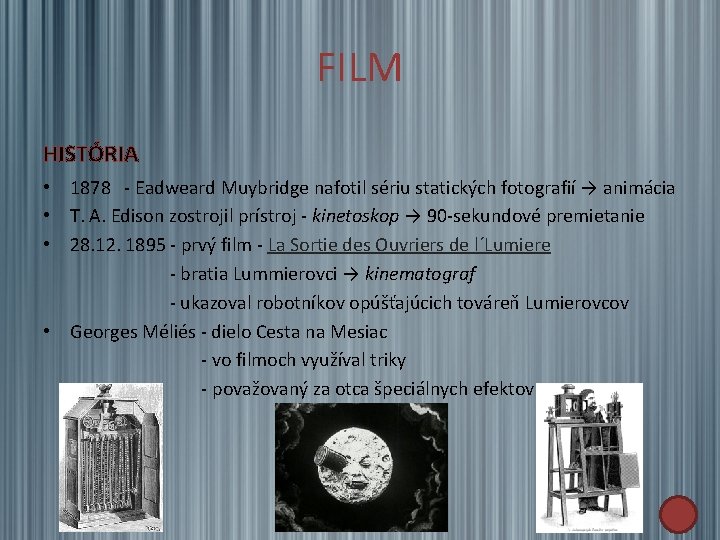 FILM

HISTÓRIA

• 1878 - Eadweard Muybridge nafotil sériu statických fotografií → animácia
• T. A. Edison zostrojil prístroj - kinetoskop → 90-sekundové premietanie
• 28.12. 1895 - prvý film - La Sortie des Ouvriers de l´Lumiere
- bratia Lummierovci → kinematograf
- ukazoval robotníkov opúšťajúcich továreň Lumierovcov
• Georges Méliés - dielo Cesta na Mesiac
- vo filmoch využíval triky
- považovaný za otca špeciálnych efektov